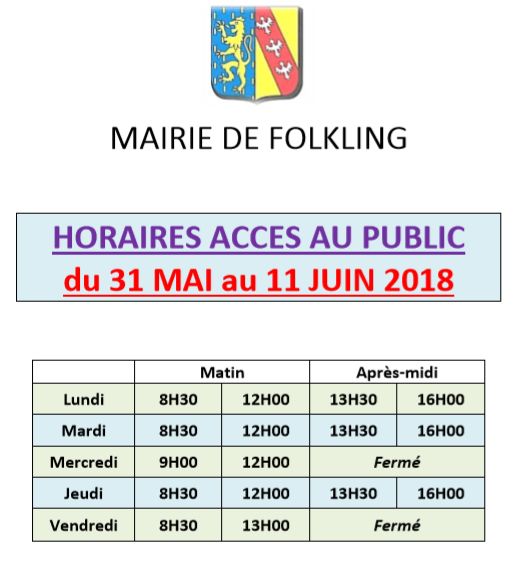 MAIRIE DE FOLKLING

HORAIRES ACCES AU PUBLIC
du 31 MAI au 11 JUIN 2018

| | Matin | | Après-midi | |
|---|---|---|---|---|
| Lundi | 8H30 | 12H00 | 13H30 | 16H00 |
| Mardi | 8H30 | 12H00 | 13H30 | 16H00 |
| Mercredi | 9H00 | 12H00 | Fermé | |
| Jeudi | 8H30 | 12H00 | 13H30 | 16H00 |
| Vendredi | 8H30 | 13H00 | Fermé | |